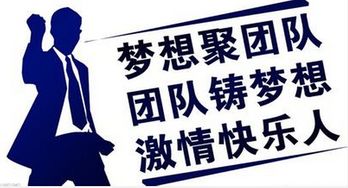 梦想聚团队
团队铸梦想
激情快乐人